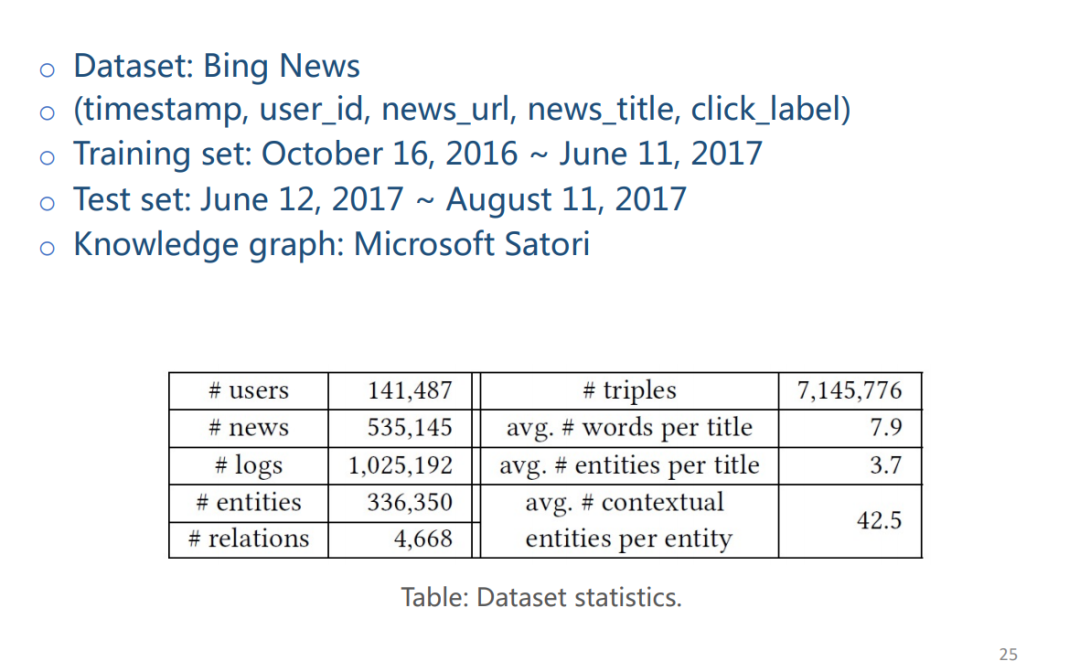 ○ Dataset: Bing News
○ (timestamp, user_id, news_url, news_title, click_label)
○ Training set: October 16, 2016 ~ June 11, 2017
○ Test set: June 12, 2017 ~ August 11, 2017
○ Knowledge graph: Microsoft Satori

| # users | 141,487 | # triples | 7,145,776 |
|---|---|---|---|
| # news | 535,145 | avg. # words per title | 7.9 |
| # logs | 1,025,192 | avg. # entities per title | 3.7 |
| # entities | 336,350 | avg. # contextual entities per entity | 42.5 |
| # relations | 4,668 | | |

Table: Dataset statistics.

25